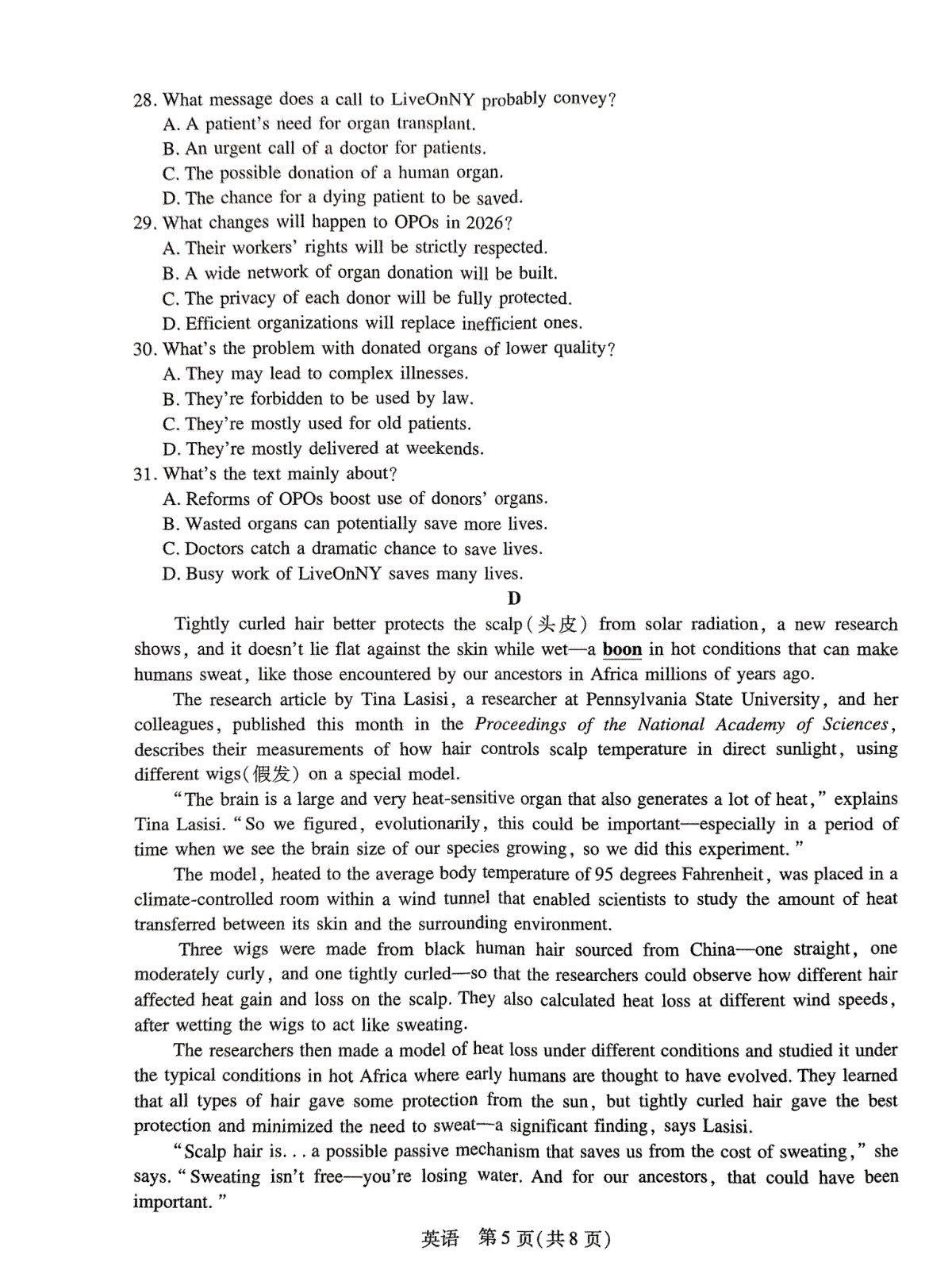 28. What message does a call to LiveOnNY probably convey?
A. A patient's need for organ transplant.
B. An urgent call of a doctor for patients.
C. The possible donation of a human organ.
D. The chance for a dying patient to be saved.
29. What changes will happen to OPOs in 2026?
A. Their workers' rights will be strictly respected.
B. A wide network of organ donation will be built.
C. The privacy of each donor will be fully protected.
D. Efficient organizations will replace inefficient ones.
30. What's the problem with donated organs of lower quality?
A. They may lead to complex illnesses.
B. They're forbidden to be used by law.
C. They're mostly used for old patients.
D. They're mostly delivered at weekends.
31. What's the text mainly about?
A. Reforms of OPOs boost use of donors' organs.
B. Wasted organs can potentially save more lives.
C. Doctors catch a dramatic chance to save lives.
D. Busy work of LiveOnNY saves many lives.

D

Tightly curled hair better protects the scalp(头皮) from solar radiation, a new research shows, and it doesn't lie flat against the skin while wet—a boon in hot conditions that can make humans sweat, like those encountered by our ancestors in Africa millions of years ago.

The research article by Tina Lasisi, a researcher at Pennsylvania State University, and her colleagues, published this month in the Proceedings of the National Academy of Sciences, describes their measurements of how hair controls scalp temperature in direct sunlight, using different wigs(假发) on a special model.

"The brain is a large and very heat-sensitive organ that also generates a lot of heat," explains Tina Lasisi. "So we figured, evolutionarily, this could be important—especially in a period of time when we see the brain size of our species growing, so we did this experiment."

The model, heated to the average body temperature of 95 degrees Fahrenheit, was placed in a climate-controlled room within a wind tunnel that enabled scientists to study the amount of heat transferred between its skin and the surrounding environment.

Three wigs were made from black human hair sourced from China—one straight, one moderately curly, and one tightly curled—so that the researchers could observe how different hair affected heat gain and loss on the scalp. They also calculated heat loss at different wind speeds, after wetting the wigs to act like sweating.

The researchers then made a model of heat loss under different conditions and studied it under the typical conditions in hot Africa where early humans are thought to have evolved. They learned that all types of hair gave some protection from the sun, but tightly curled hair gave the best protection and minimized the need to sweat—a significant finding, says Lasisi.

"Scalp hair is... a possible passive mechanism that saves us from the cost of sweating," she says. "Sweating isn't free—you're losing water. And for our ancestors, that could have been important."

英语 第5页(共8页)